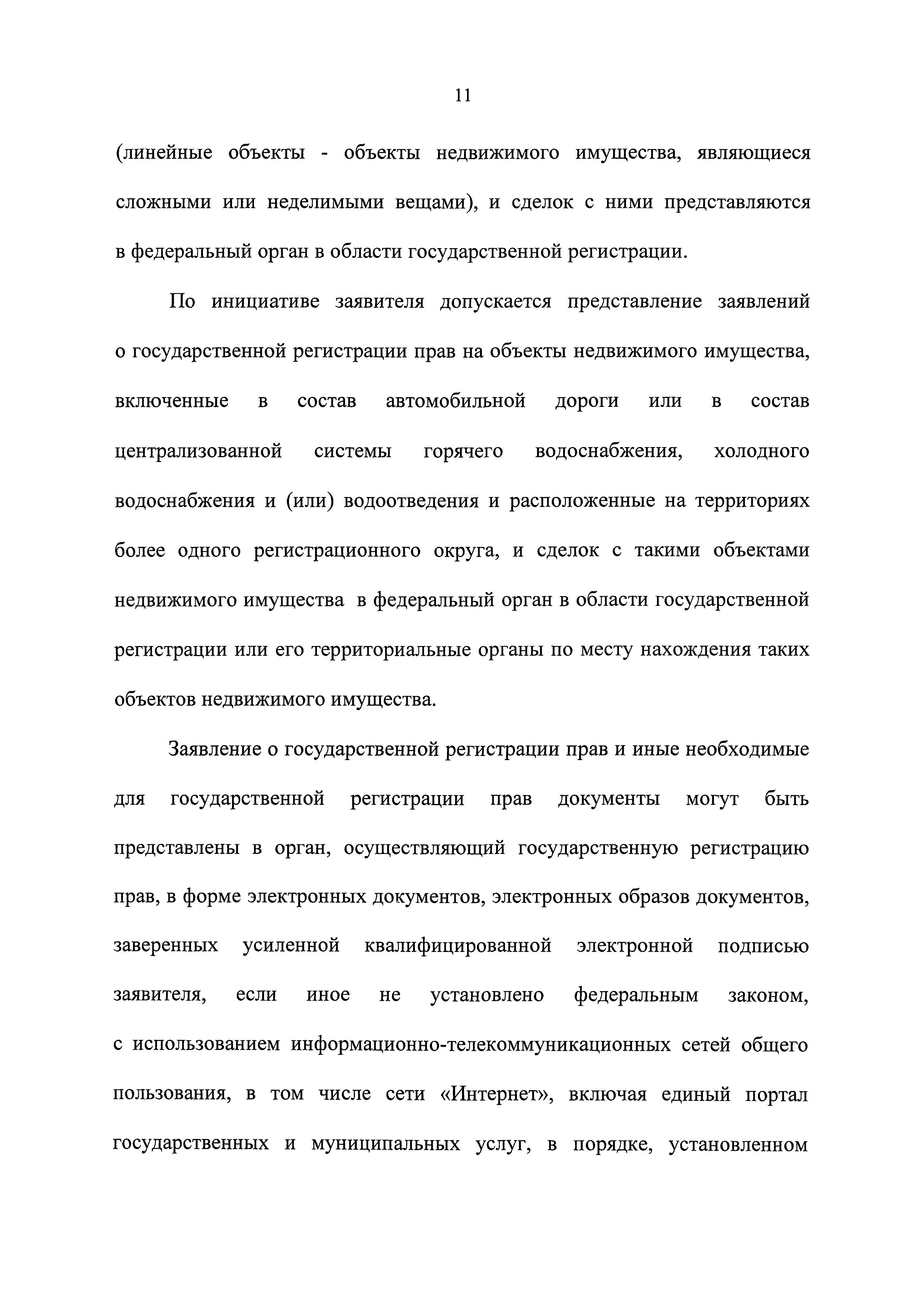 11

(линейные объекты - объекты недвижимого имущества, являющиеся сложными или неделимыми вещами), и сделок с ними представляются в федеральный орган в области государственной регистрации.

По инициативе заявителя допускается представление заявлений о государственной регистрации прав на объекты недвижимого имущества, включенные в состав автомобильной дороги или в состав централизованной системы горячего водоснабжения, холодного водоснабжения и (или) водоотведения и расположенные на территориях более одного регистрационного округа, и сделок с такими объектами недвижимого имущества в федеральный орган в области государственной регистрации или его территориальные органы по месту нахождения таких объектов недвижимого имущества.

Заявление о государственной регистрации прав и иные необходимые для государственной регистрации прав документы могут быть представлены в орган, осуществляющий государственную регистрацию прав, в форме электронных документов, электронных образов документов, заверенных усиленной квалифицированной электронной подписью заявителя, если иное не установлено федеральным законом, с использованием информационно-телекоммуникационных сетей общего пользования, в том числе сети «Интернет», включая единый портал государственных и муниципальных услуг, в порядке, установленном